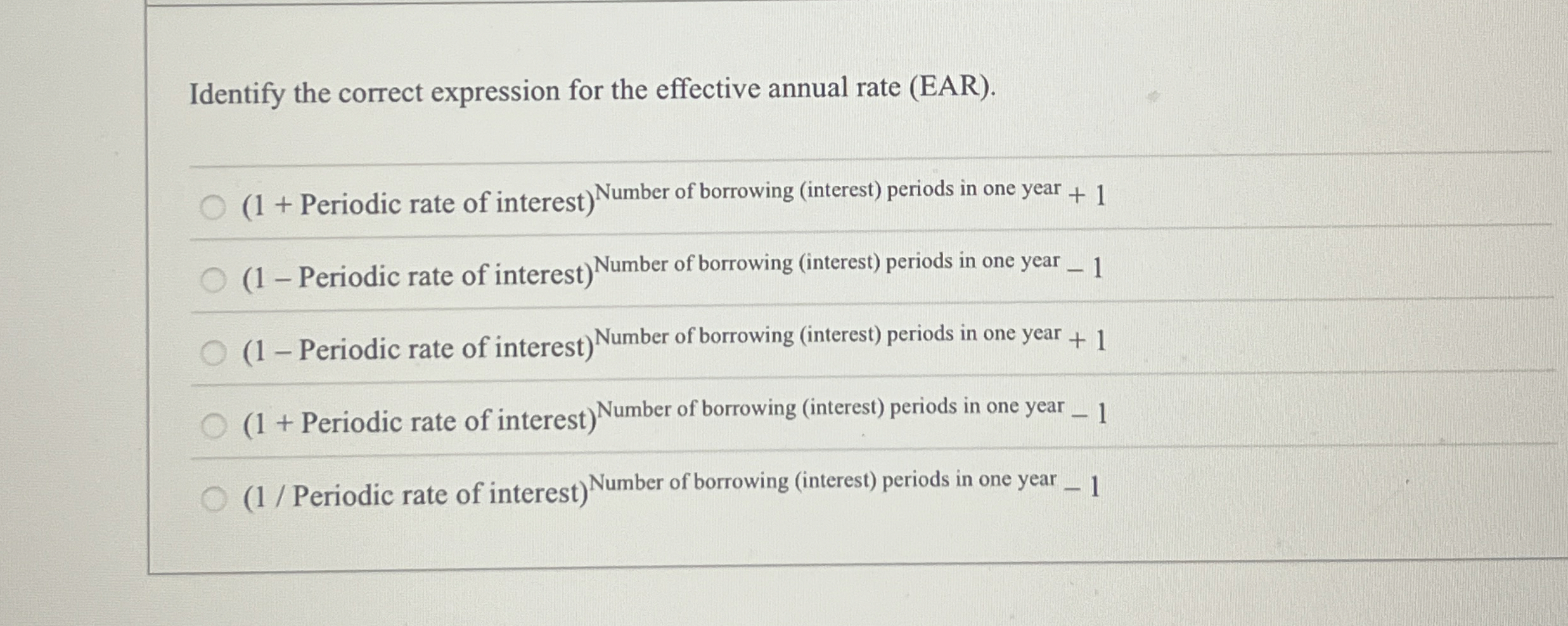 Identify the correct expression for the effective annual rate (EAR).

$(1 + \text{Periodic rate of interest})^{\text{Number of borrowing (interest) periods in one year}} + 1$

$(1 - \text{Periodic rate of interest})^{\text{Number of borrowing (interest) periods in one year}} - 1$

$(1 - \text{Periodic rate of interest})^{\text{Number of borrowing (interest) periods in one year}} + 1$

$(1 + \text{Periodic rate of interest})^{\text{Number of borrowing (interest) periods in one year}} - 1$

$(1 / \text{Periodic rate of interest})^{\text{Number of borrowing (interest) periods in one year}} - 1$